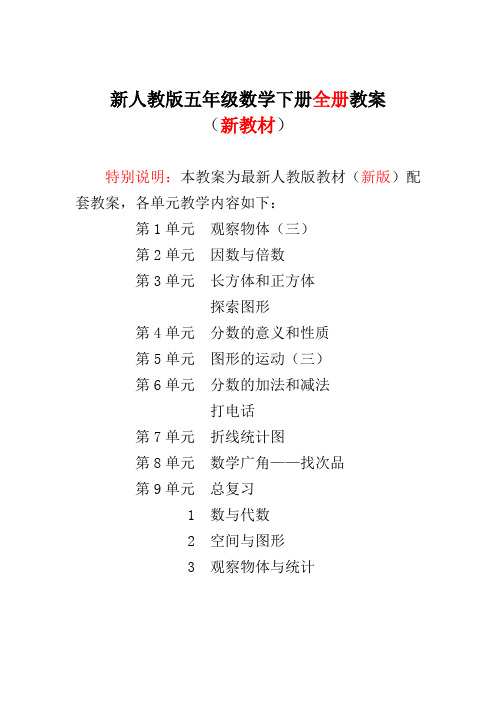 新人教版五年级数学下册全册教案

（新教材）

特别说明：本教案为最新人教版教材（新版）配套教案，各单元教学内容如下：

第 1 单元　观察物体（三）
第 2 单元　因数与倍数
第 3 单元　长方体和正方体
探索图形
第 4 单元　分数的意义和性质
第 5 单元　图形的运动（三）
第 6 单元　分数的加法和减法
打电话
第 7 单元　折线统计图
第 8 单元　数学广角——找次品
第 9 单元　总复习
1　数与代数
2　空间与图形
3　观察物体与统计